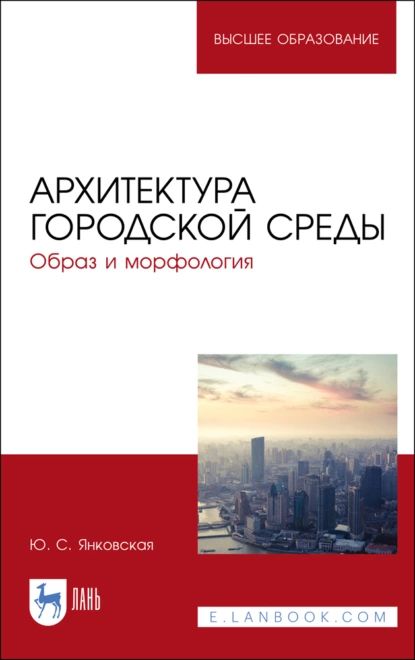 ВЫСШЕЕ ОБРАЗОВАНИЕ

АРХИТЕКТУРА ГОРОДСКОЙ СРЕДЫ
Образ и морфология

Ю. С. Янковская

ЛАНЬ

E.LANBOOK.COM